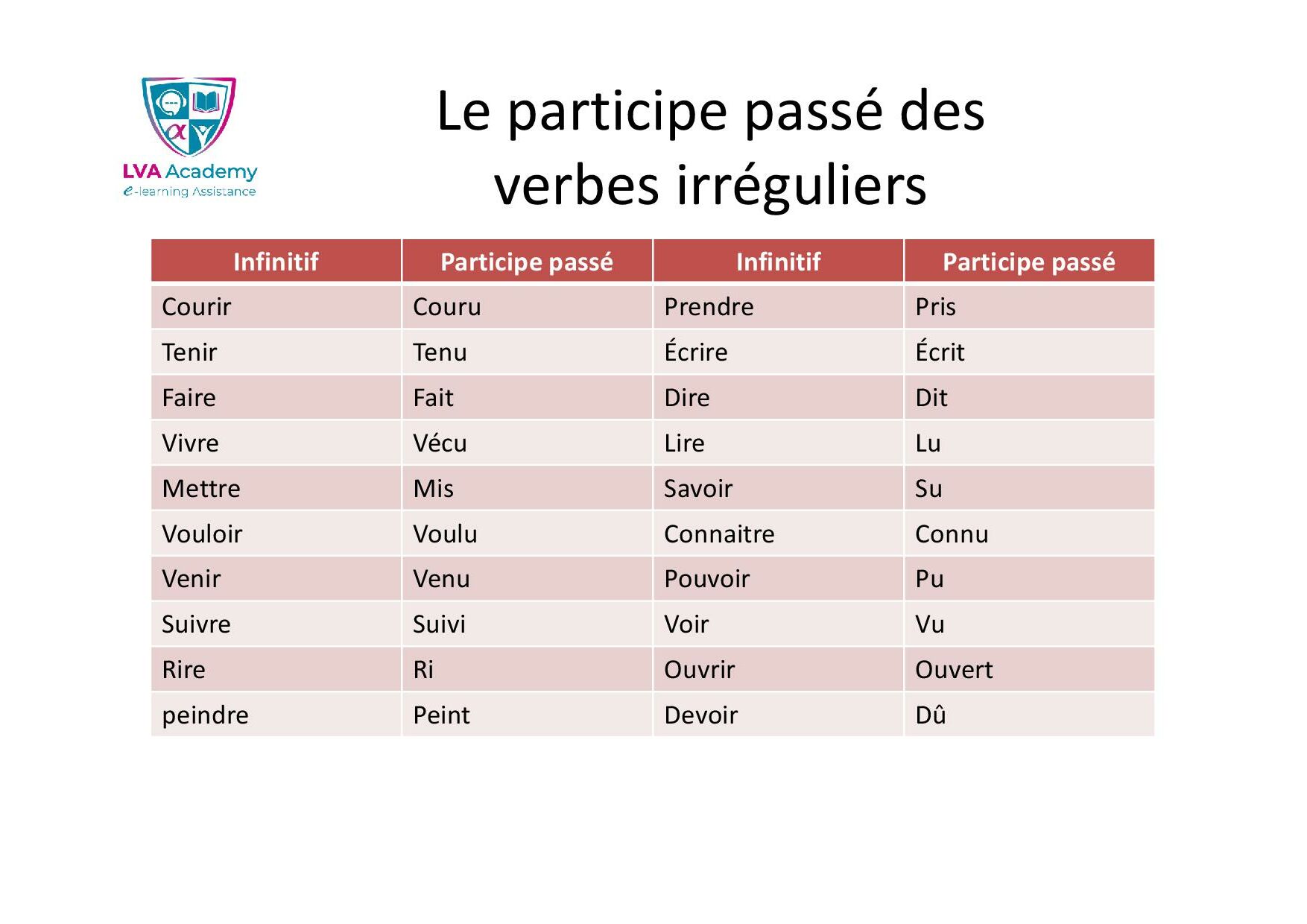 LVA Academy
e-learning Assistance

Le participe passé des verbes irréguliers

| Infinitif | Participe passé | Infinitif | Participe passé |
|---|---|---|---|
| Courir | Couru | Prendre | Pris |
| Tenir | Tenu | Écrire | Écrit |
| Faire | Fait | Dire | Dit |
| Vivre | Vécu | Lire | Lu |
| Mettre | Mis | Savoir | Su |
| Vouloir | Voulu | Connaitre | Connu |
| Venir | Venu | Pouvoir | Pu |
| Suivre | Suivi | Voir | Vu |
| Rire | Ri | Ouvrir | Ouvert |
| peindre | Peint | Devoir | Dû |